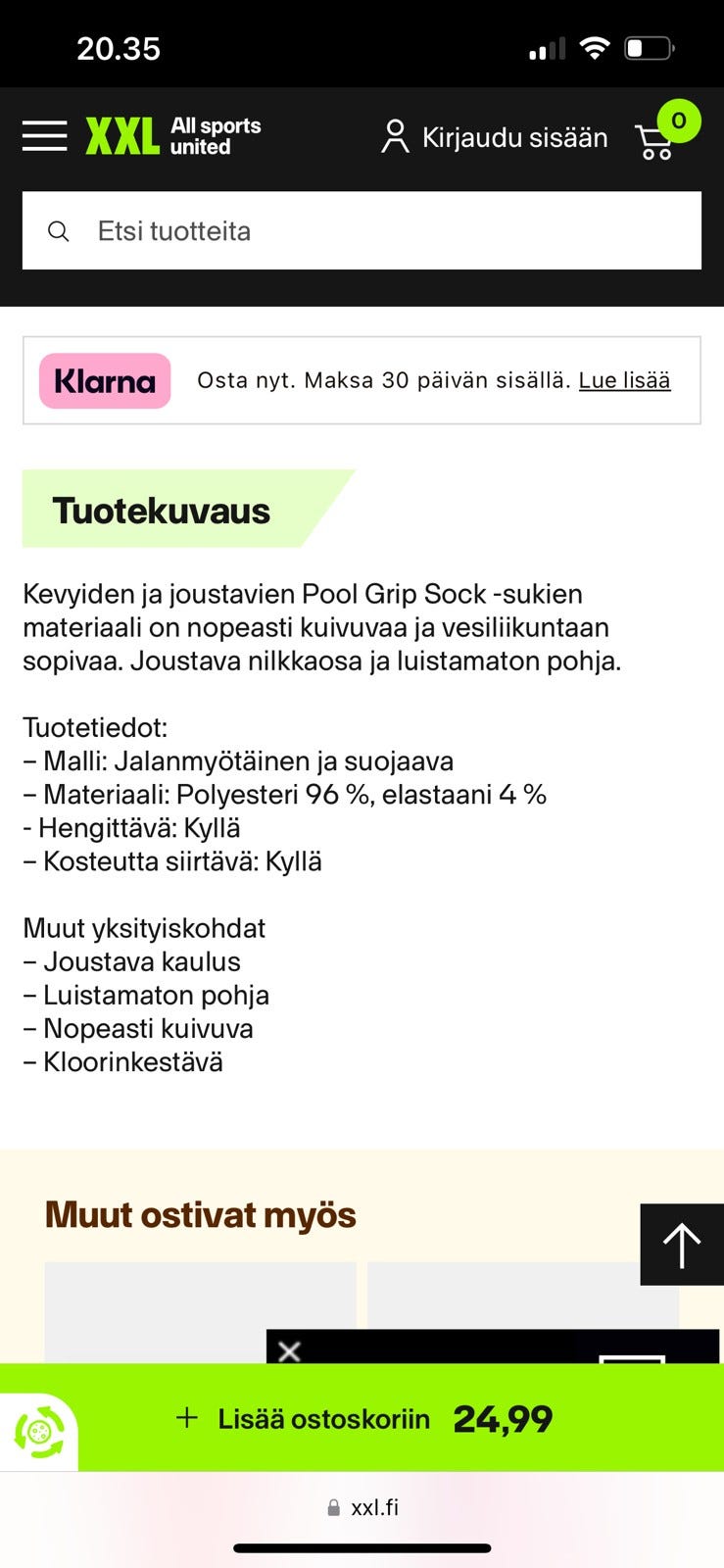 20.35

XXL All sports united

Kirjaudu sisään

0

Etsi tuotteita

Klarna Osta nyt. Maksa 30 päivän sisällä. Lue lisää

Tuotekuvaus

Kevyiden ja joustavien Pool Grip Sock -sukien materiaali on nopeasti kuivuvaa ja vesiliikuntaan sopivaa. Joustava nilkkaosa ja luistamaton pohja.

Tuotetiedot:
– Malli: Jalanmyötäinen ja suojaava
– Materiaali: Polyesteri 96 %, elastaani 4 %
- Hengittävä: Kyllä
– Kosteutta siirtävä: Kyllä

Muut yksityiskohdat
– Joustava kaulus
– Luistamaton pohja
– Nopeasti kuivuva
– Kloorinkestävä

Muut ostivat myös

+ Lisää ostoskoriin 24,99

xxl.fi